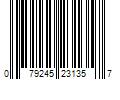 0 79245 23135 7